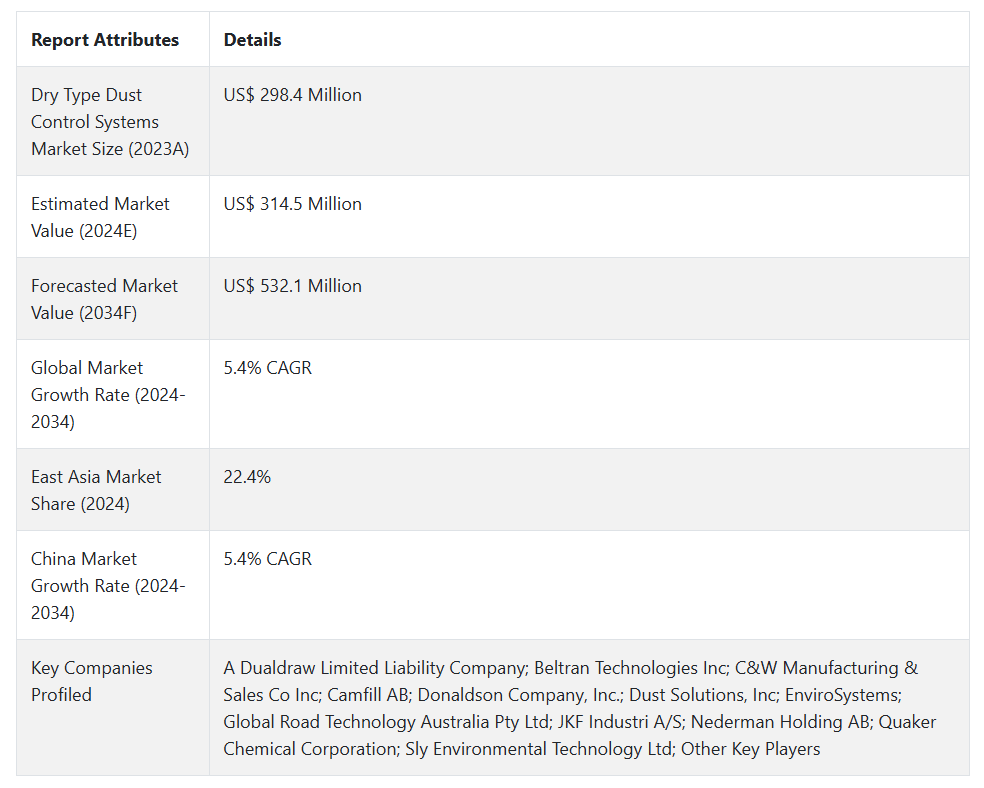 | Report Attributes | Details |
|---|---|
| Dry Type Dust Control Systems Market Size (2023A) | US$ 298.4 Million |
| Estimated Market Value (2024E) | US$ 314.5 Million |
| Forecasted Market Value (2034F) | US$ 532.1 Million |
| Global Market Growth Rate (2024-2034) | 5.4% CAGR |
| East Asia Market Share (2024) | 22.4% |
| China Market Growth Rate (2024-2034) | 5.4% CAGR |
| Key Companies Profiled | A Dualdraw Limited Liability Company; Beltran Technologies Inc; C&W Manufacturing & Sales Co Inc; Camfill AB; Donaldson Company, Inc.; Dust Solutions, Inc; EnviroSystems; Global Road Technology Australia Pty Ltd; JKF Industri A/S; Nederman Holding AB; Quaker Chemical Corporation; Sly Environmental Technology Ltd; Other Key Players |